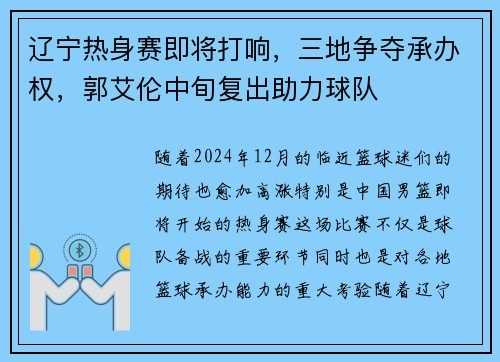 辽宁热身赛即将打响，三地争夺承办权，郭艾伦中旬复出助力球队

随着2024年12月的临近篮球迷们的期待也愈加高涨特别是中国男篮即将开始的热身赛这场比赛不仅是球队备战的重要环节同时也是对各地篮球承办能力的重大考验随着辽宁